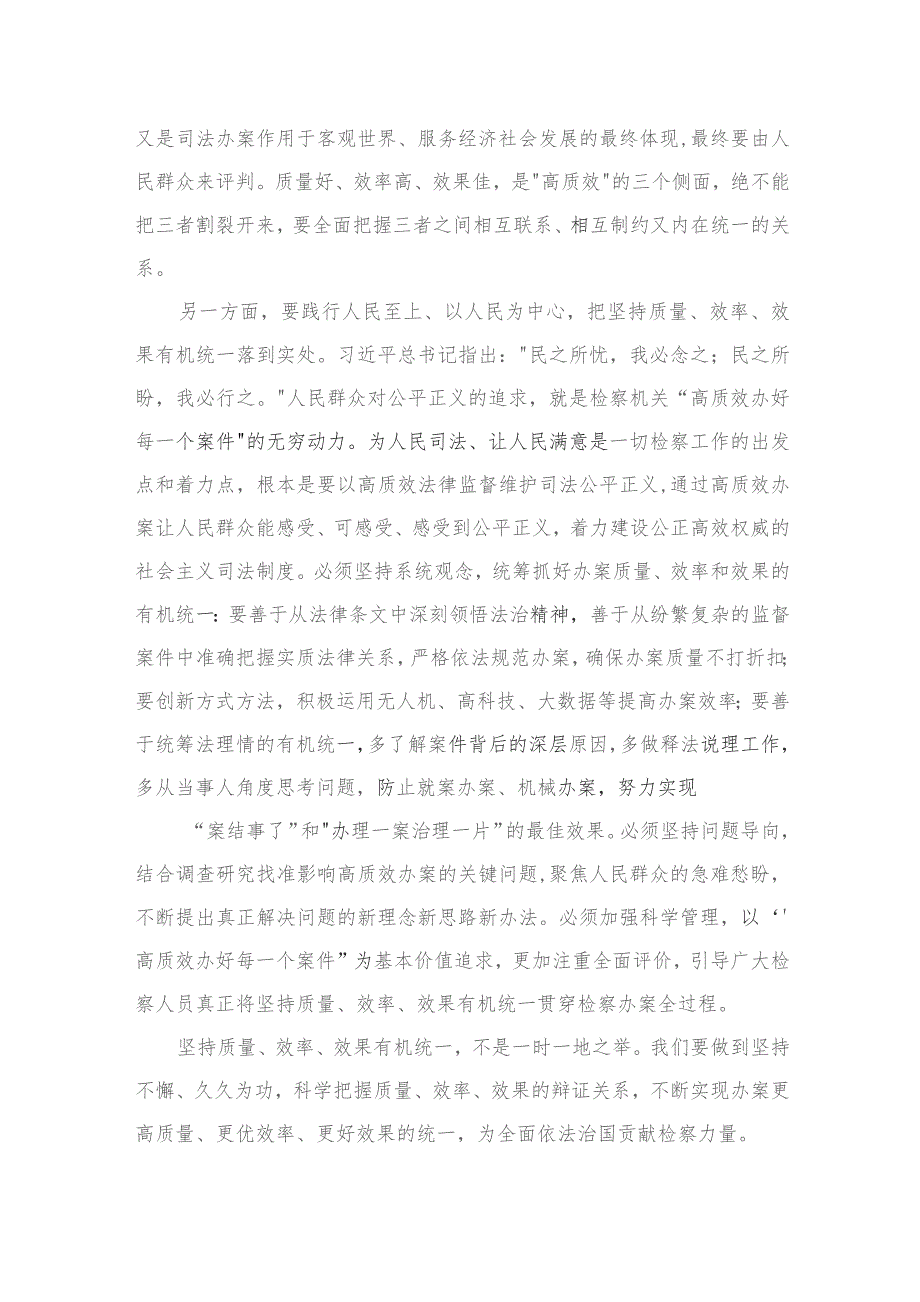 又是司法办案作用于客观世界、服务经济社会发展的最终体现,最终要由人民群众来评判。质量好、效率高、效果佳，是"高质效"的三个侧面，绝不能把三者割裂开来，要全面把握三者之间相互联系、相互制约又内在统一的关系。

另一方面，要践行人民至上、以人民为中心，把坚持质量、效率、效果有机统一落到实处。习近平总书记指出："民之所忧，我必念之；民之所盼，我必行之。"人民群众对公平正义的追求，就是检察机关“高质效办好每一个案件"的无穷动力。为人民司法、让人民满意是一切检察工作的出发点和着力点，根本是要以高质效法律监督维护司法公平正义,通过高质效办案让人民群众能感受、可感受、感受到公平正义，着力建设公正高效权威的社会主义司法制度。必须坚持系统观念，统筹抓好办案质量、效率和效果的有机统一：要善于从法律条文中深刻领悟法治精神，善于从纷繁复杂的监督案件中准确把握实质法律关系，严格依法规范办案，确保办案质量不打折扣；要创新方式方法，积极运用无人机、高科技、大数据等提高办案效率；要善于统筹法理情的有机统一，多了解案件背后的深层原因，多做释法说理工作，多从当事人角度思考问题，防止就案办案、机械办案，努力实现

“案结事了”和"办理一案治理一片"的最佳效果。必须坚持问题导向，结合调查研究找准影响高质效办案的关键问题,聚焦人民群众的急难愁盼，不断提出真正解决问题的新理念新思路新办法。必须加强科学管理，以‘'高质效办好每一个案件”为基本价值追求，更加注重全面评价，引导广大检察人员真正将坚持质量、效率、效果有机统一贯穿检察办案全过程。

坚持质量、效率、效果有机统一，不是一时一地之举。我们要做到坚持不懈、久久为功，科学把握质量、效率、效果的辩证关系，不断实现办案更高质量、更优效率、更好效果的统一，为全面依法治国贡献检察力量。